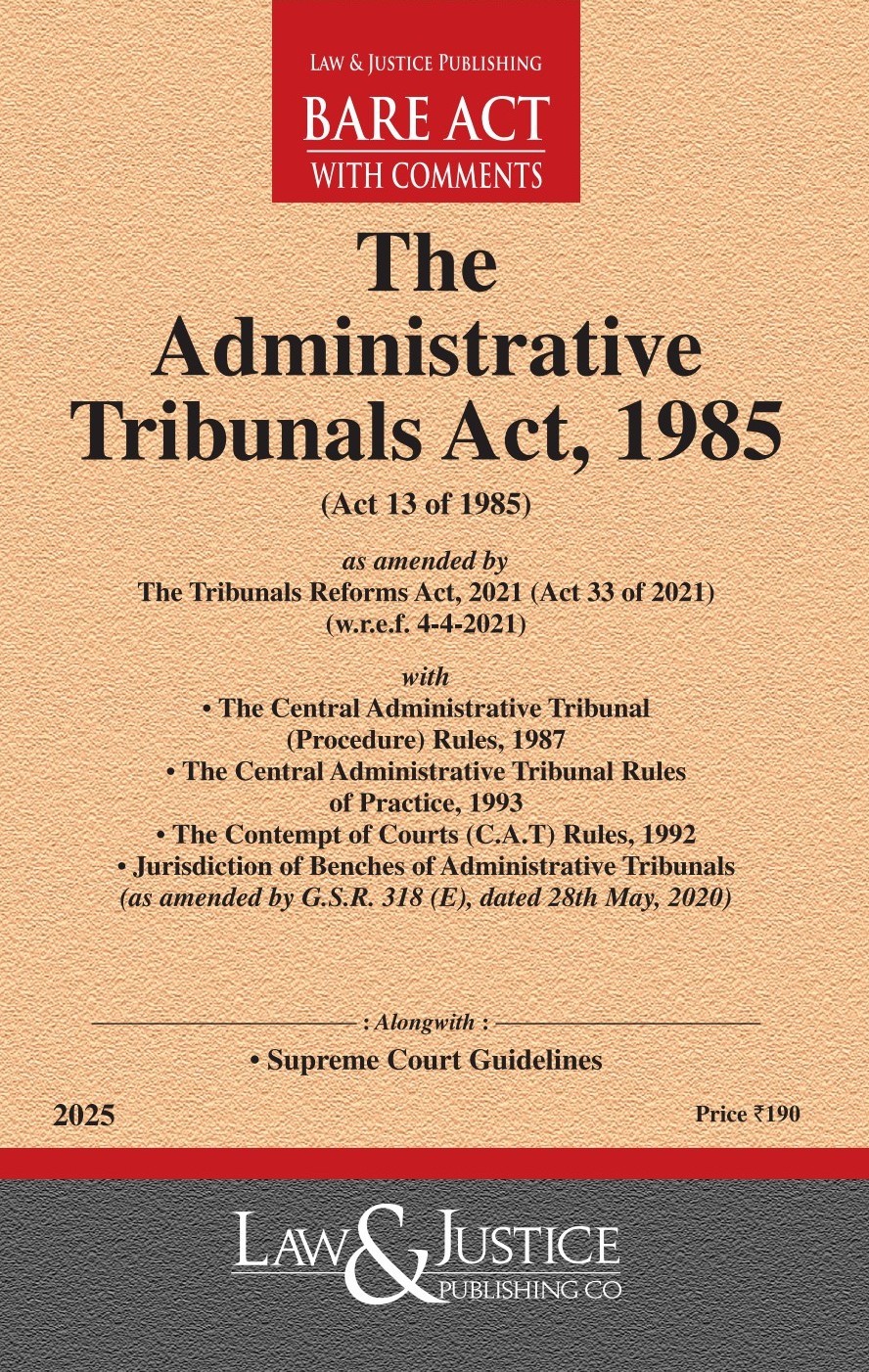 LAW & JUSTICE PUBLISHING
BARE ACT
WITH COMMENTS

The Administrative Tribunals Act, 1985

(Act 13 of 1985)

as amended by
The Tribunals Reforms Act, 2021 (Act 33 of 2021)
(w.r.e.f. 4-4-2021)

with
• The Central Administrative Tribunal (Procedure) Rules, 1987
• The Central Administrative Tribunal Rules of Practice, 1993
• The Contempt of Courts (C.A.T) Rules, 1992
• Jurisdiction of Benches of Administrative Tribunals
(as amended by G.S.R. 318 (E), dated 28th May, 2020)

: Alongwith :
• Supreme Court Guidelines

2025

Price ₹190

LAW & JUSTICE
PUBLISHING CO